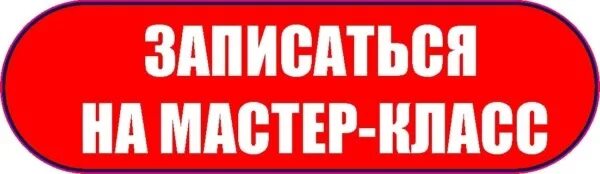 ЗАПИСАТЬСЯ
НА МАСТЕР-КЛАСС